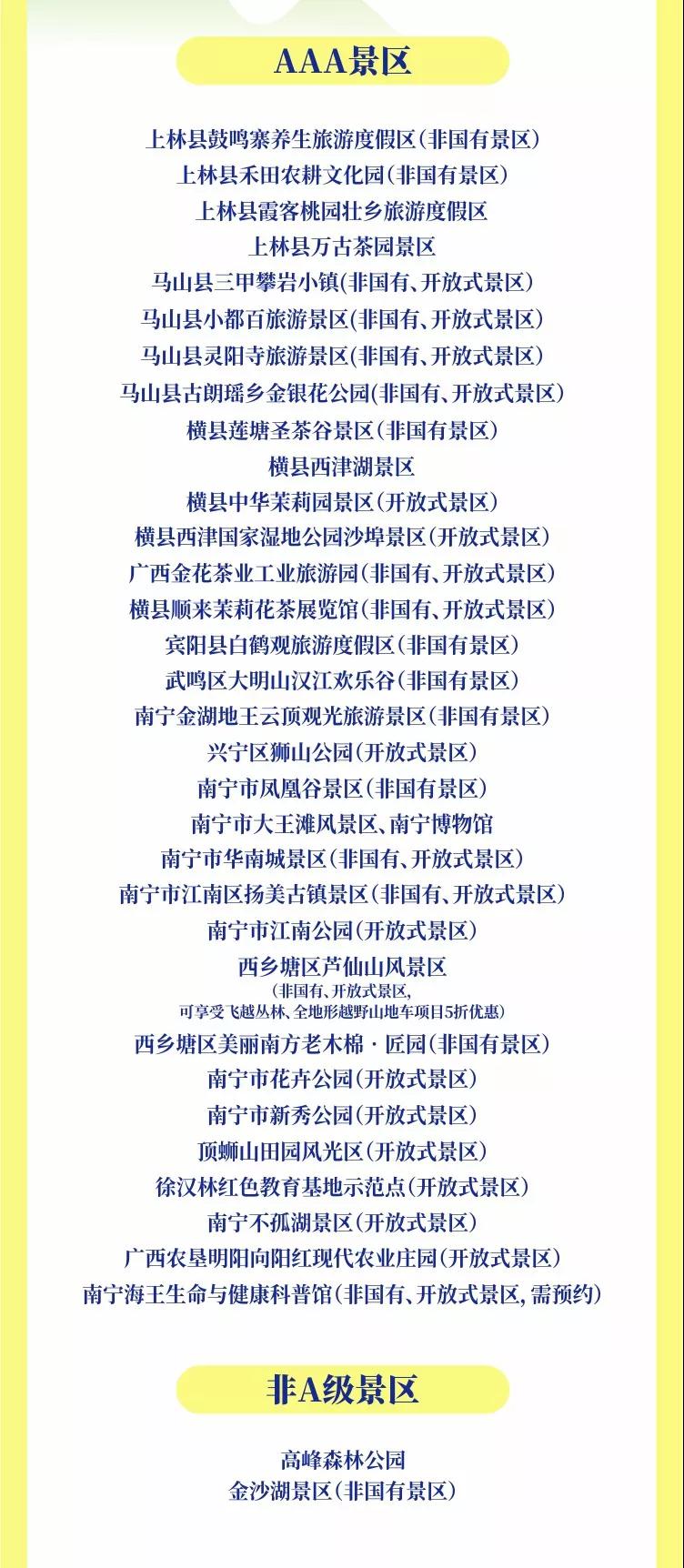 AAA景区

上林县鼓鸣寨养生旅游度假区(非国有景区)
上林县禾田农耕文化园(非国有景区)
上林县霞客桃园壮乡旅游度假区
上林县万古茶园景区
马山县三甲攀岩小镇(非国有、开放式景区)
马山县小都百旅游景区(非国有、开放式景区)
马山县灵阳寺旅游景区(非国有、开放式景区)
马山县古朗瑶乡金银花公园(非国有、开放式景区)
横县莲塘圣茶谷景区(非国有景区)
横县西津湖景区
横县中华茉莉园景区(开放式景区)
横县西津国家湿地公园沙埠景区(开放式景区)
广西金花茶业工业旅游园(非国有、开放式景区)
横县顺来茉莉花茶展览馆(非国有、开放式景区)
宾阳县白鹤观旅游度假区(非国有景区)
武鸣区大明山汉江欢乐谷(非国有景区)
南宁金湖地王云顶观光旅游景区(非国有景区)
兴宁区狮山公园(开放式景区)
南宁市凤凰谷景区(非国有景区)
南宁市大王滩风景区、南宁博物馆
南宁市华南城景区(非国有、开放式景区)
南宁市江南区扬美古镇景区(非国有、开放式景区)
南宁市江南公园(开放式景区)
西乡塘区芦仙山风景区
(非国有、开放式景区,
可享受飞越丛林、全地形越野山地车项目5折优惠)
西乡塘区美丽南方老木棉·匠园(非国有景区)
南宁市花卉公园(开放式景区)
南宁市新秀公园(开放式景区)
顶蛳山田园风光区(开放式景区)
徐汉林红色教育基地示范点(开放式景区)
南宁不孤湖景区(开放式景区)
广西农垦明阳向阳红现代农业庄园(开放式景区)
南宁海王生命与健康科普馆(非国有、开放式景区,需预约)

非A级景区

高峰森林公园
金沙湖景区(非国有景区)